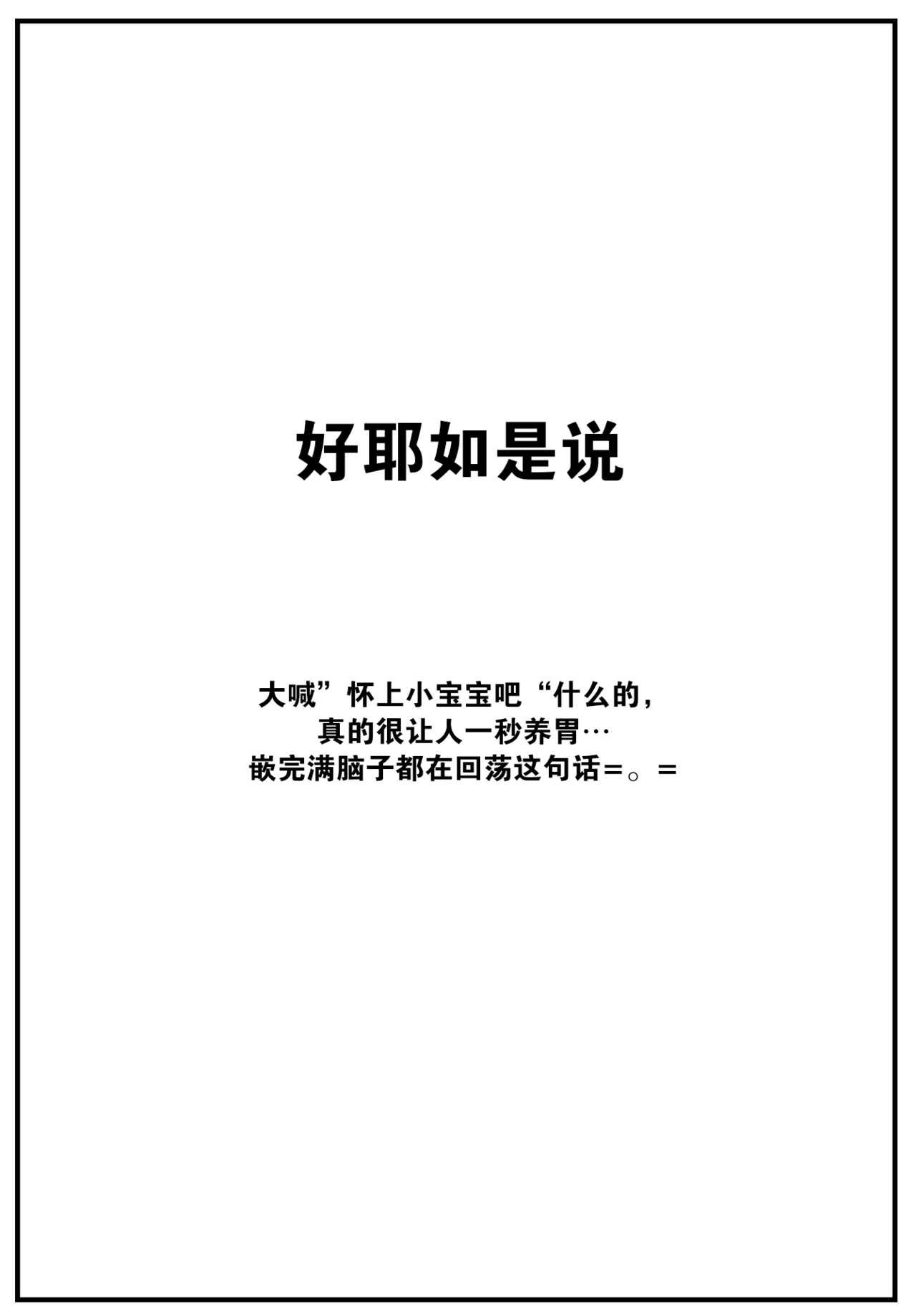 好耶如是说

大喊”怀上小宝宝吧“什么的，
真的很让人一秒养胃…
嵌完满脑子都在回荡这句话=。=